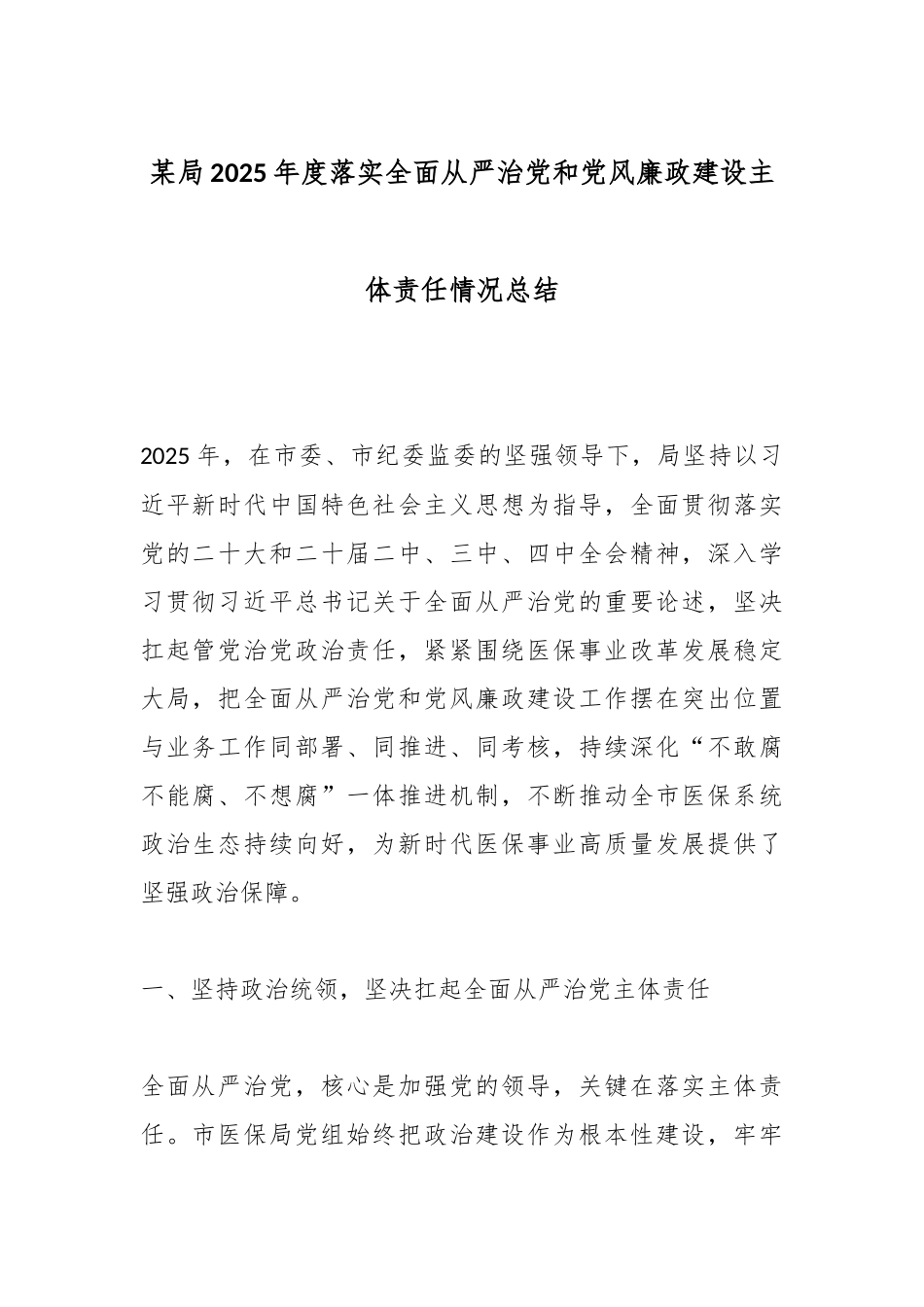 某局2025年度落实全面从严治党和党风廉政建设主体责任情况总结

2025年，在市委、市纪委监委的坚强领导下，局坚持以习近平新时代中国特色社会主义思想为指导，全面贯彻落实党的二十大和二十届二中、三中、四中全会精神，深入学习贯彻习近平总书记关于全面从严治党的重要论述，坚决扛起管党治党政治责任，紧紧围绕医保事业改革发展稳定大局，把全面从严治党和党风廉政建设工作摆在突出位置与业务工作同部署、同推进、同考核，持续深化“不敢腐不能腐、不想腐”一体推进机制，不断推动全市医保系统政治生态持续向好，为新时代医保事业高质量发展提供了坚强政治保障。

一、坚持政治统领，坚决扛起全面从严治党主体责任

全面从严治党，核心是加强党的领导，关键在落实主体责任。市医保局党组始终把政治建设作为根本性建设，牢牢